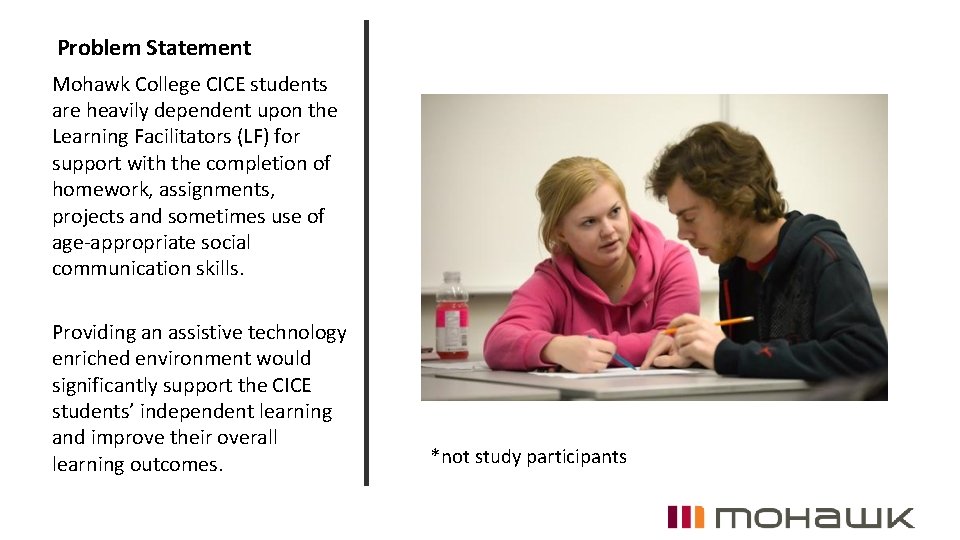 Problem Statement

Mohawk College CICE students are heavily dependent upon the Learning Facilitators (LF) for support with the completion of homework, assignments, projects and sometimes use of age-appropriate social communication skills.

Providing an assistive technology enriched environment would significantly support the CICE students' independent learning and improve their overall learning outcomes.

*not study participants

mohawk